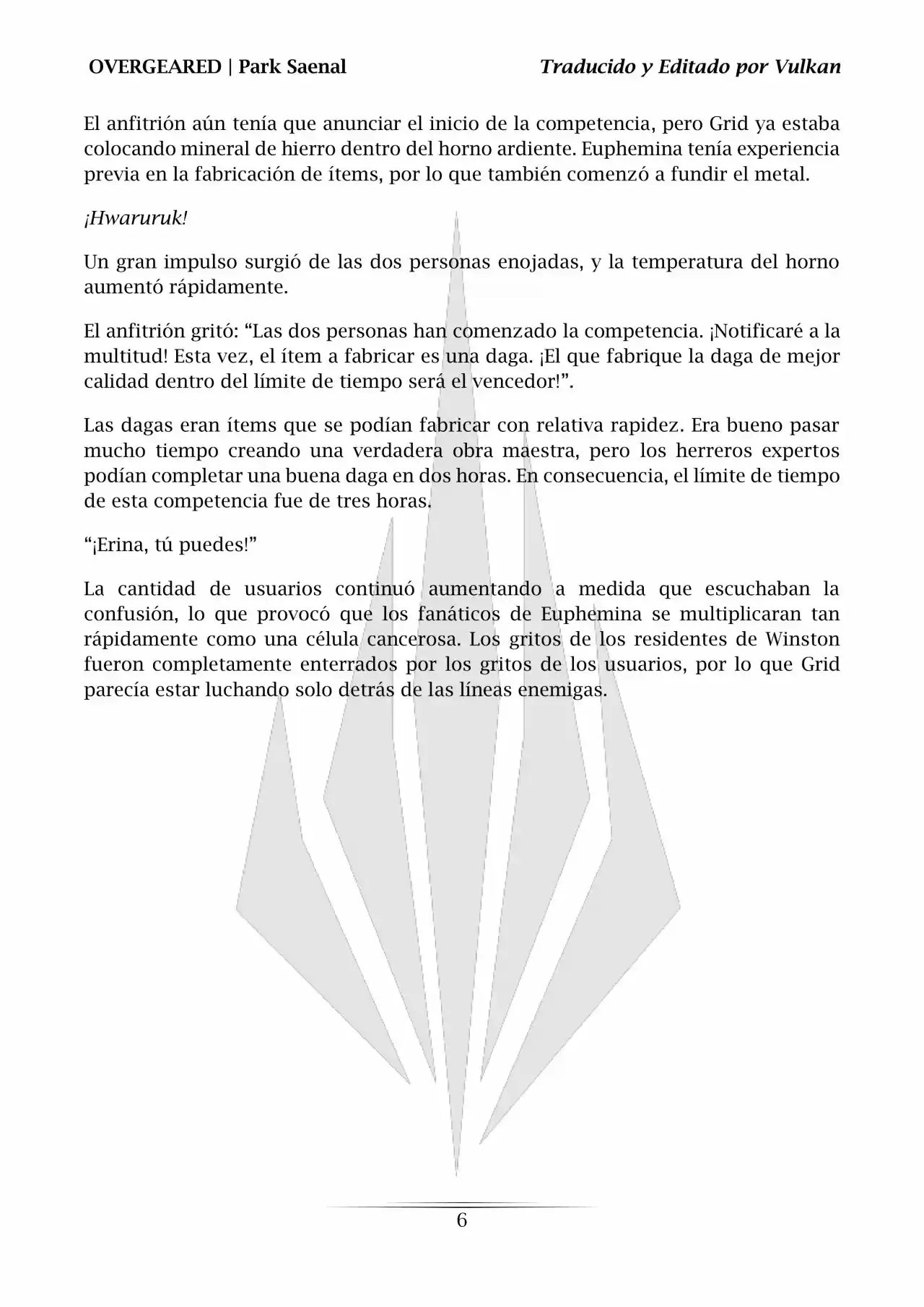 OVERGEARED | Park Saenal

Traducido y Editado por Vulkan

El anfitrión aún tenía que anunciar el inicio de la competencia, pero Grid ya estaba colocando mineral de hierro dentro del horno ardiente. Euphemina tenía experiencia previa en la fabricación de ítems, por lo que también comenzó a fundir el metal.

¡Hwaruruk!

Un gran impulso surgió de las dos personas enojadas, y la temperatura del horno aumentó rápidamente.

El anfitrión gritó: “Las dos personas han comenzado la competencia. ¡Notificaré a la multitud! Esta vez, el ítem a fabricar es una daga. ¡El que fabrique la daga de mejor calidad dentro del límite de tiempo será el vencedor!”.

Las dagas eran ítems que se podían fabricar con relativa rapidez. Era bueno pasar mucho tiempo creando una verdadera obra maestra, pero los herreros expertos podían completar una buena daga en dos horas. En consecuencia, el límite de tiempo de esta competencia fue de tres horas.

“¡Erina, tú puedes!”

La cantidad de usuarios continuó aumentando a medida que escuchaban la confusión, lo que provocó que los fanáticos de Euphemina se multiplicaran tan rápidamente como una célula cancerosa. Los gritos de los residentes de Winston fueron completamente enterrados por los gritos de los usuarios, por lo que Grid parecía estar luchando solo detrás de las líneas enemigas.

6